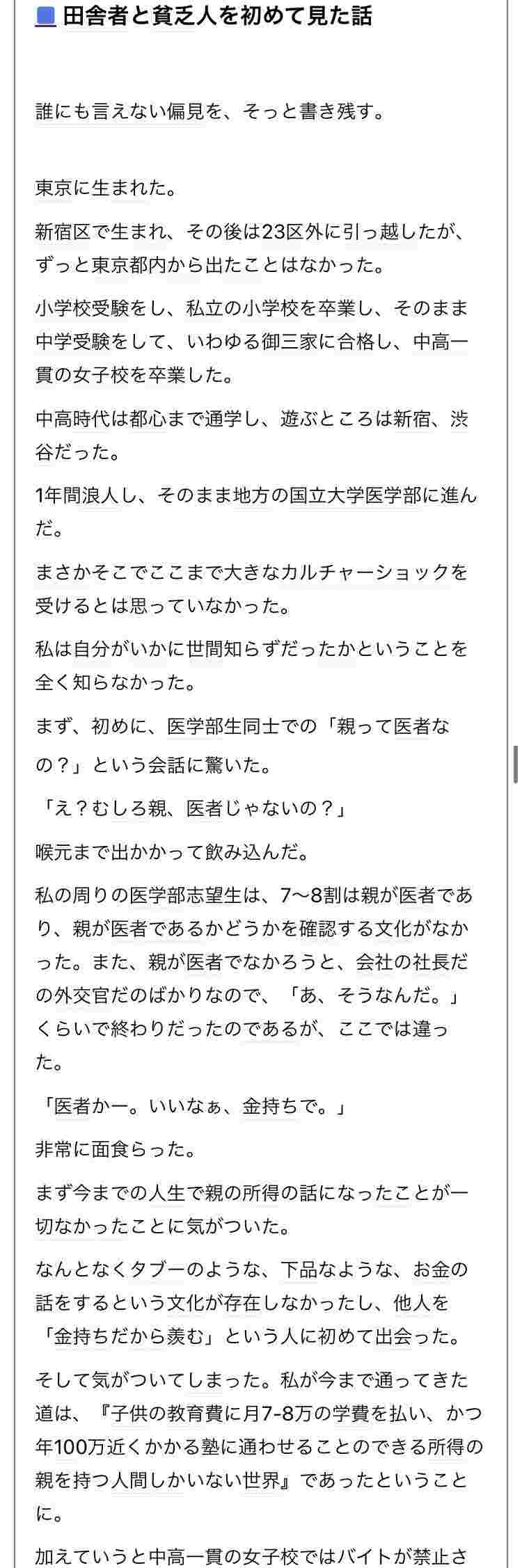 田舎者と貧乏人を初めて見た話

誰にも言えない偏見を、そっと書き残す。

東京に生まれた。

新宿区で生まれ、その後は23区外に引っ越したが、ずっと東京都内から出たことはなかった。

小学校受験をし、私立の小学校を卒業し、そのまま中学受験をして、いわゆる御三家に合格し、中高一貫の女子校を卒業した。

中高時代は都心まで通学し、遊ぶところは新宿、渋谷だった。

1年間浪人し、そのまま地方の国立大学医学部に進んだ。

まさかそこでここまで大きなカルチャーショックを受けるとは思っていなかった。

私は自分がいかに世間知らずだったかということを全く知らなかった。

まず、初めに、医学部生同士での「親って医者なの？」という会話に驚いた。

「え？むしろ親、医者じゃないの？」

喉元まで出かかって飲み込んだ。

私の周りの医学部志望生は、7〜8割は親が医者であり、親が医者であるかどうかを確認する文化がなかった。また、親が医者でなかろうと、会社の社長だの外交官だのばかりなので、「あ、そうなんだ。」くらいで終わりだったのであるが、ここでは違った。

「医者かー。いいなぁ、金持ちで。」

非常に面食らった。

まず今までの人生で親の所得の話になったことが一切なかったことに気がついた。

なんとなくタブーのような、下品なような、お金の話をするという文化が存在しなかったし、他人を「金持ちだから羨む」という人に初めて出会った。

そして気がついてしまった。私が今まで通ってきた道は、『子供の教育費に月7-8万の学費を払い、かつ年100万近くかかる塾に通わせることのできる所得の親を持つ人間しかいない世界』であったということに。

加えていうと中高一貫の女子校ではバイトが禁止さ